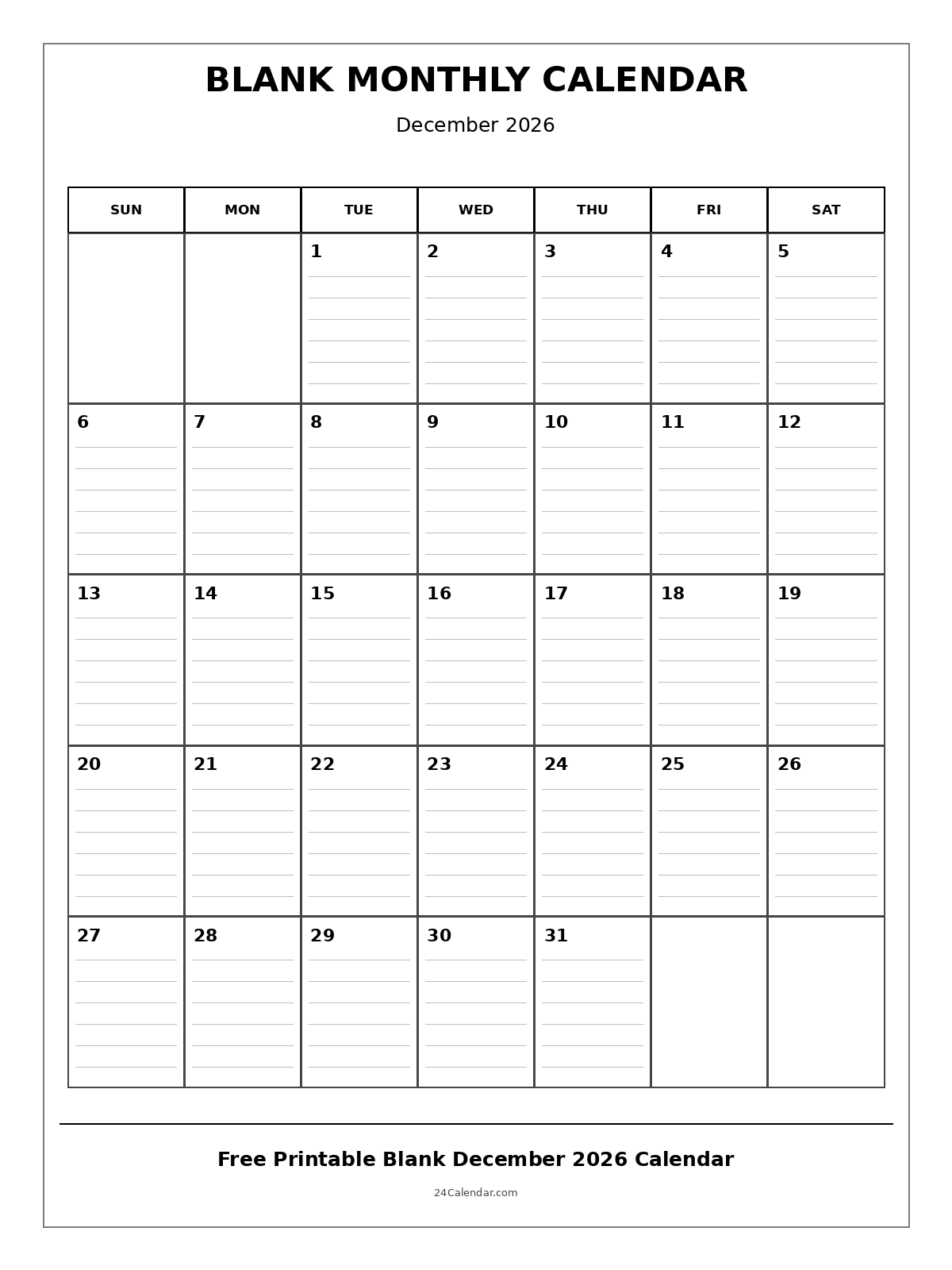 BLANK MONTHLY CALENDAR

December 2026

| SUN | MON | TUE | WED | THU | FRI | SAT |
|---|---|---|---|---|---|---|
| | | 1 | 2 | 3 | 4 | 5 |
| 6 | 7 | 8 | 9 | 10 | 11 | 12 |
| 13 | 14 | 15 | 16 | 17 | 18 | 19 |
| 20 | 21 | 22 | 23 | 24 | 25 | 26 |
| 27 | 28 | 29 | 30 | 31 | | |

Free Printable Blank December 2026 Calendar

24Calendar.com